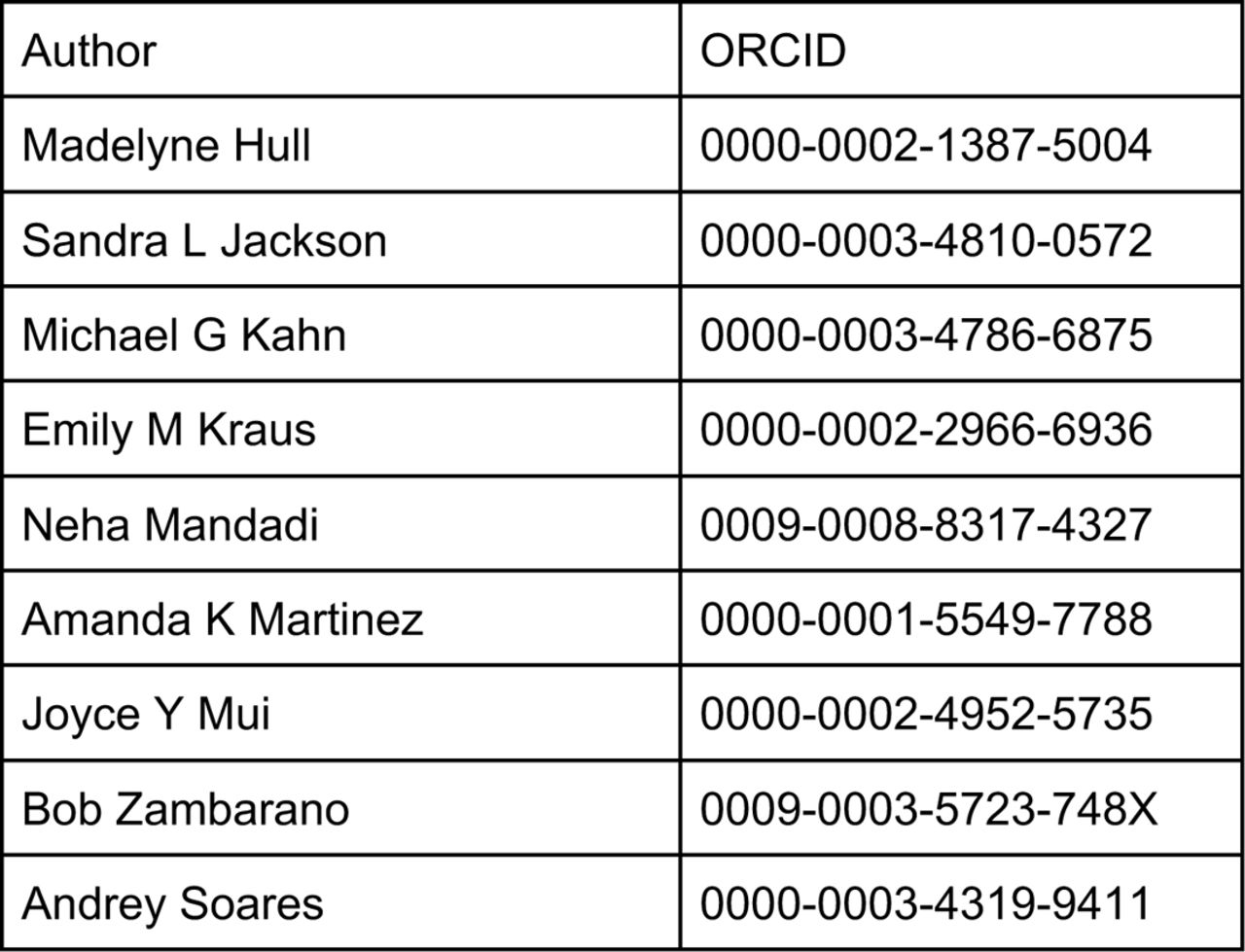 | Author | ORCID |
|---|---|
| Madelyne Hull | 0000-0002-1387-5004 |
| Sandra L Jackson | 0000-0003-4810-0572 |
| Michael G Kahn | 0000-0003-4786-6875 |
| Emily M Kraus | 0000-0002-2966-6936 |
| Neha Mandadi | 0009-0008-8317-4327 |
| Amanda K Martinez | 0000-0001-5549-7788 |
| Joyce Y Mui | 0000-0002-4952-5735 |
| Bob Zambarano | 0009-0003-5723-748X |
| Andrey Soares | 0000-0003-4319-9411 |